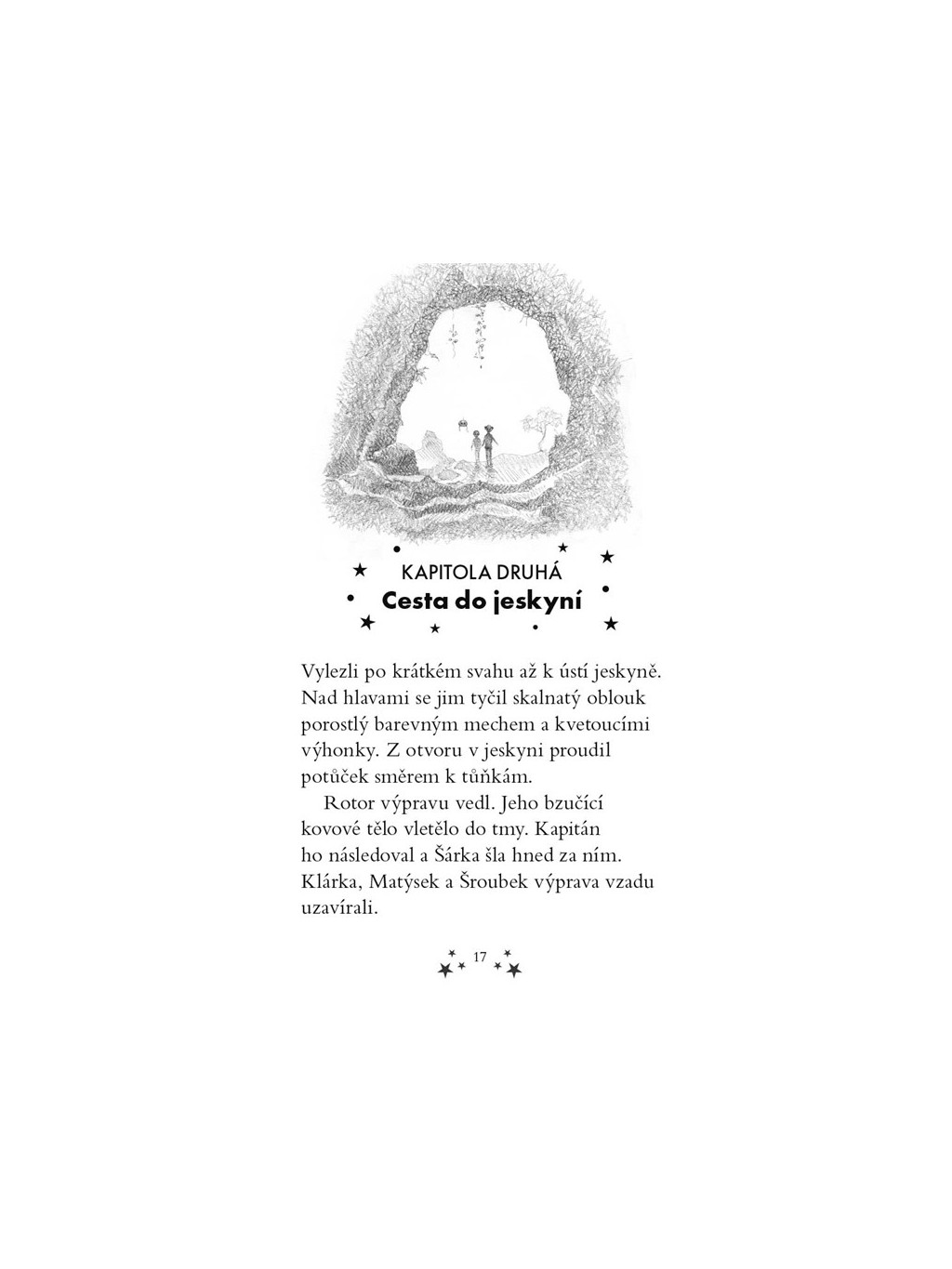 KAPITOLA DRUHÁ
Cesta do jeskyní

Vylezli po krátkém svahu až k ústí jeskyně. Nad hlavami se jim tyčil skalnatý oblouk porostlý barevným mechem a kvetoucími výhonky. Z otvoru v jeskyni proudil potůček směrem k tůňkám.

Rotor výpravu vedl. Jeho bzučící kovové tělo vletělo do tmy. Kapitán ho následoval a Šárka šla hned za ním. Klárka, Matýsek a Šroubek výprava vzadu uzavírali.

17